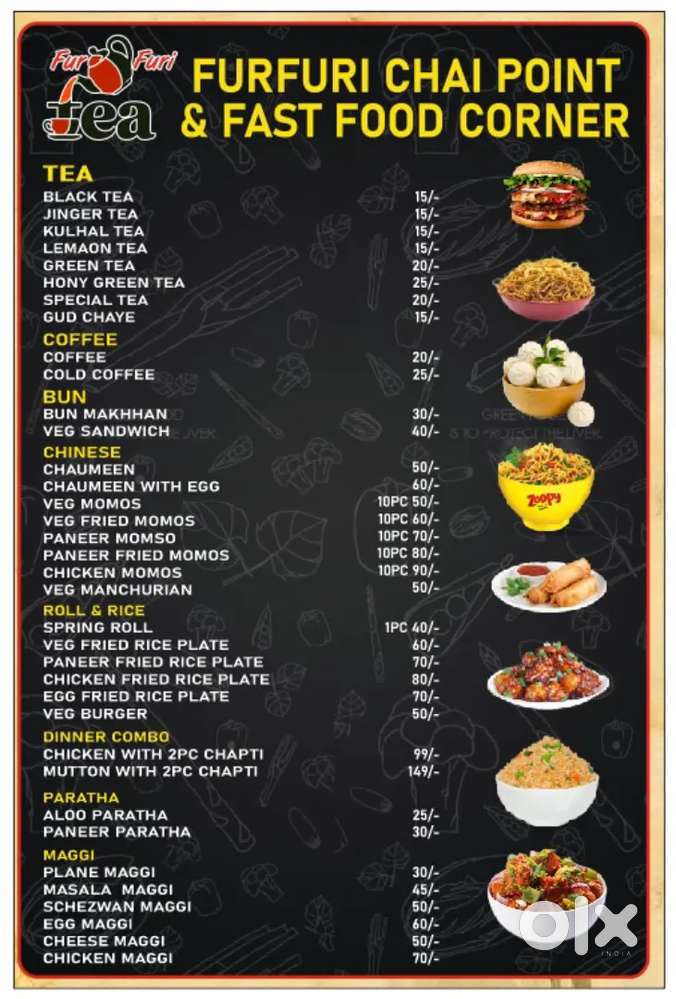 Fur Furi Tea

FURFURI CHAI POINT & FAST FOOD CORNER

TEA
BLACK TEA 15/-
JINGER TEA 15/-
KULHAL TEA 15/-
LEMAON TEA 15/-
GREEN TEA 20/-
HONY GREEN TEA 25/-
SPECIAL TEA 20/-
GUD CHAYE 15/-

COFFEE
COFFEE 20/-
COLD COFFEE 25/-

BUN
BUN MAKHHAN 30/-
VEG SANDWICH 40/-

CHINESE
CHAUMEEN 50/-
CHAUMEEN WITH EGG 60/-
VEG MOMOS 10PC 50/-
VEG FRIED MOMOS 10PC 60/-
PANEER MOMSO 10PC 70/-
PANEER FRIED MOMOS 10PC 80/-
CHICKEN MOMOS 10PC 90/-
VEG MANCHURIAN 50/-

ROLL & RICE
SPRING ROLL 1PC 40/-
VEG FRIED RICE PLATE 60/-
PANEER FRIED RICE PLATE 70/-
CHICKEN FRIED RICE PLATE 80/-
EGG FRIED RICE PLATE 70/-
VEG BURGER 50/-

DINNER COMBO
CHICKEN WITH 2PC CHAPTI 99/-
MUTTON WITH 2PC CHAPTI 149/-

PARATHA
ALOO PARATHA 25/-
PANEER PARATHA 30/-

MAGGI
PLANE MAGGI 30/-
MASALA MAGGI 45/-
SCHEZWAN MAGGI 50/-
EGG MAGGI 60/-
CHEESE MAGGI 50/-
CHICKEN MAGGI 70/-

Zoopy

olx INDIA